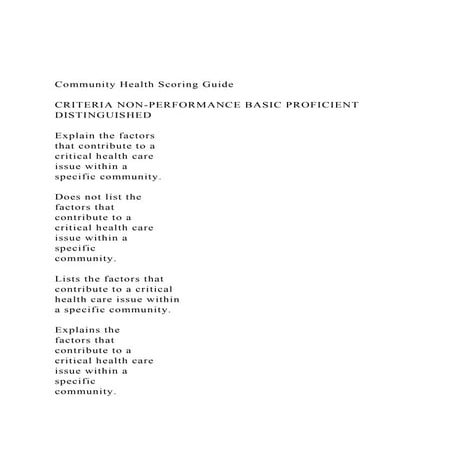 Community Health Scoring Guide

CRITERIA NON-PERFORMANCE BASIC PROFICIENT DISTINGUISHED

Explain the factors that contribute to a critical health care issue within a specific community.

Does not list the factors that contribute to a critical health care issue within a specific community.

Lists the factors that contribute to a critical health care issue within a specific community.

Explains the factors that contribute to a critical health care issue within a specific community.